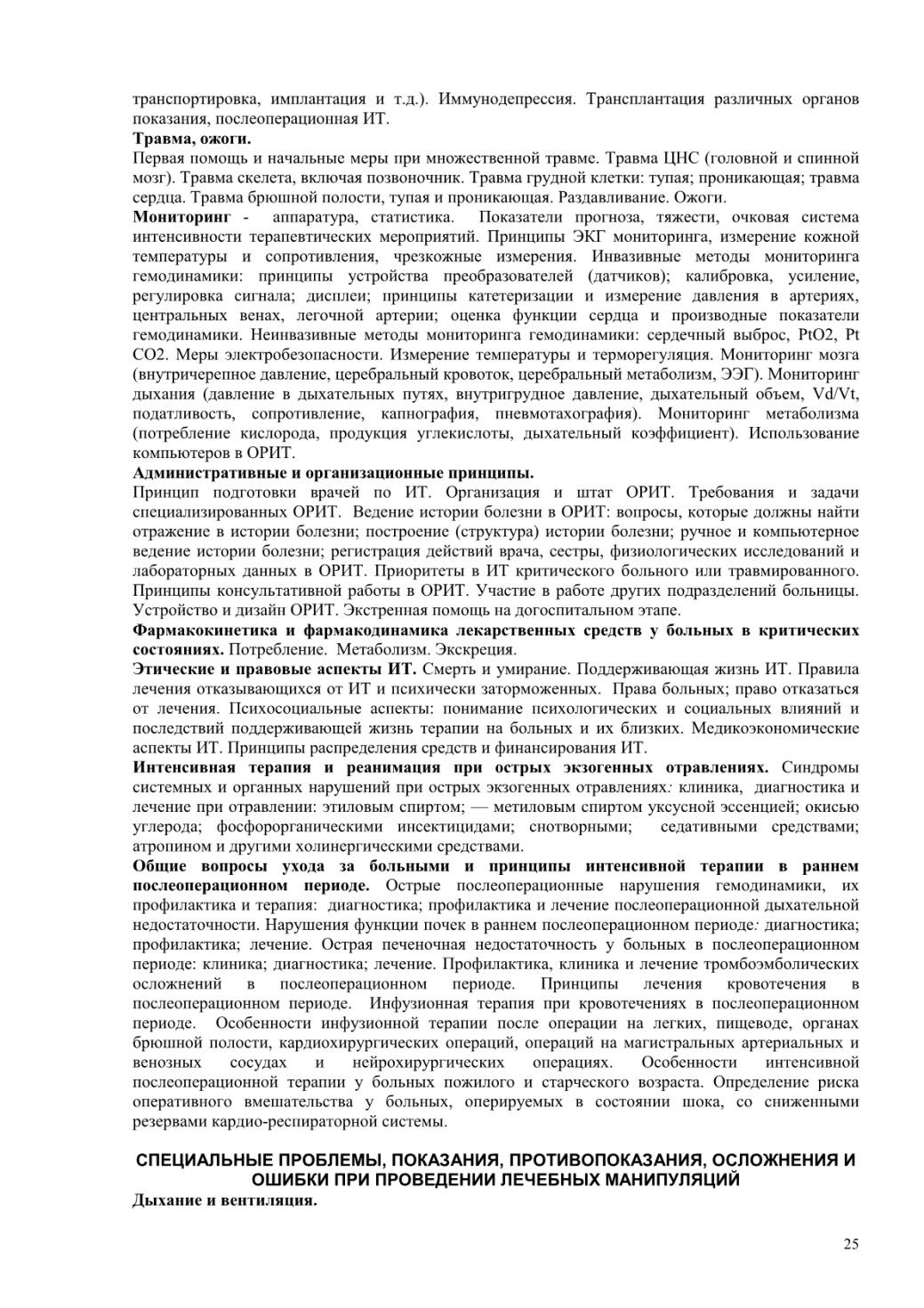 транспортировка, имплантация и т.д.). Иммунодепрессия. Трансплантация различных органов показания, послеоперационная ИТ.
**Травма, ожоги.**
Первая помощь и начальные меры при множественной травме. Травма ЦНС (головной и спинной мозг). Травма скелета, включая позвоночник. Травма грудной клетки: тупая; проникающая; травма сердца. Травма брюшной полости, тупая и проникающая. Раздавливание. Ожоги.
**Мониторинг** - аппаратура, статистика. Показатели прогноза, тяжести, очковая система интенсивности терапевтических мероприятий. Принципы ЭКГ мониторинга, измерение кожной температуры и сопротивления, чрезкожные измерения. Инвазивные методы мониторинга гемодинамики: принципы устройства преобразователей (датчиков); калибровка, усиление, регулировка сигнала; дисплеи; принципы катетеризации и измерение давления в артериях, центральных венах, легочной артерии; оценка функции сердца и производные показатели гемодинамики. Неинвазивные методы мониторинга гемодинамики: сердечный выброс, PtO2, Pt CO2. Меры электробезопасности. Измерение температуры и терморегуляция. Мониторинг мозга (внутричерепное давление, церебральный кровоток, церебральный метаболизм, ЭЭГ). Мониторинг дыхания (давление в дыхательных путях, внутригрудное давление, дыхательный объем, Vd/Vt, податливость, сопротивление, капнография, пневмотахография). Мониторинг метаболизма (потребление кислорода, продукция углекислоты, дыхательный коэффициент). Использование компьютеров в ОРИТ.
**Административные и организационные принципы.**
Принцип подготовки врачей по ИТ. Организация и штат ОРИТ. Требования и задачи специализированных ОРИТ. Ведение истории болезни в ОРИТ: вопросы, которые должны найти отражение в истории болезни; построение (структура) истории болезни; ручное и компьютерное ведение истории болезни; регистрация действий врача, сестры, физиологических исследований и лабораторных данных в ОРИТ. Приоритеты в ИТ критического больного или травмированного. Принципы консультативной работы в ОРИТ. Участие в работе других подразделений больницы. Устройство и дизайн ОРИТ. Экстренная помощь на догоспитальном этапе.
**Фармакокинетика и фармакодинамика лекарственных средств у больных в критических состояниях.** Потребление. Метаболизм. Экскреция.
**Этические и правовые аспекты ИТ.** Смерть и умирание. Поддерживающая жизнь ИТ. Правила лечения отказывающихся от ИТ и психически заторможенных. Права больных; право отказаться от лечения. Психосоциальные аспекты: понимание психологических и социальных влияний и последствий поддерживающей жизнь терапии на больных и их близких. Медикоэкономические аспекты ИТ. Принципы распределения средств и финансирования ИТ.
**Интенсивная терапия и реанимация при острых экзогенных отравлениях.** Синдромы системных и органных нарушений при острых экзогенных отравлениях: клиника, диагностика и лечение при отравлении: этиловым спиртом; — метиловым спиртом уксусной эссенцией; окисью углерода; фосфорорганическими инсектицидами; снотворными; седативными средствами; атропином и другими холинергическими средствами.
**Общие вопросы ухода за больными и принципы интенсивной терапии в раннем послеоперационном периоде.** Острые послеоперационные нарушения гемодинамики, их профилактика и терапия: диагностика; профилактика и лечение послеоперационной дыхательной недостаточности. Нарушения функции почек в раннем послеоперационном периоде: диагностика; профилактика; лечение. Острая печеночная недостаточность у больных в послеоперационном периоде: клиника; диагностика; лечение. Профилактика, клиника и лечение тромбоэмболических осложнений в послеоперационном периоде. Принципы лечения кровотечения в послеоперационном периоде. Инфузионная терапия при кровотечениях в послеоперационном периоде. Особенности инфузионной терапии после операции на легких, пищеводе, органах брюшной полости, кардиохирургических операций, операций на магистральных артериальных и венозных сосудах и нейрохирургических операциях. Особенности интенсивной послеоперационной терапии у больных пожилого и старческого возраста. Определение риска оперативного вмешательства у больных, оперируемых в состоянии шока, со сниженными резервами кардио-респираторной системы.

**СПЕЦИАЛЬНЫЕ ПРОБЛЕМЫ, ПОКАЗАНИЯ, ПРОТИВОПОКАЗАНИЯ, ОСЛОЖНЕНИЯ И ОШИБКИ ПРИ ПРОВЕДЕНИИ ЛЕЧЕБНЫХ МАНИПУЛЯЦИЙ**
**Дыхание и вентиляция.**

25